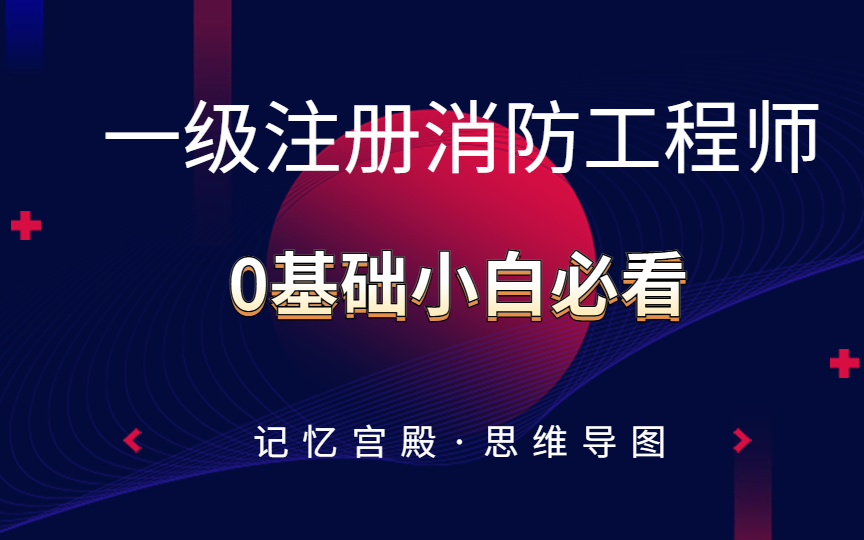 一级注册消防工程师

0基础小白必看

记忆宫殿·思维导图